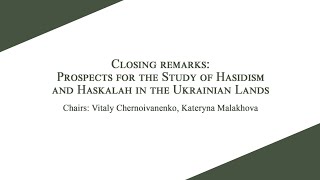 Closing remarks:
Prospects for the Study of Hasidism and Haskalah in the Ukrainian Lands

Chairs: Vitaly Chernoivanenko, Kateryna Malakhova